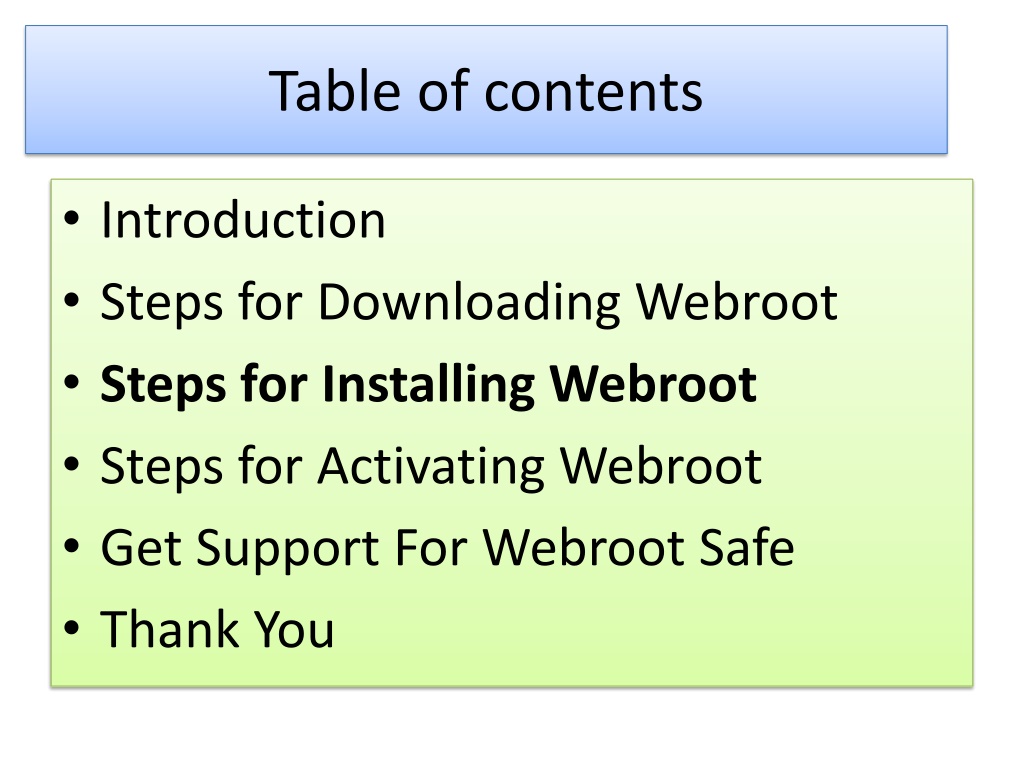 Table of contents

• Introduction
• Steps for Downloading Webroot
• Steps for Installing Webroot
• Steps for Activating Webroot
• Get Support For Webroot Safe
• Thank You